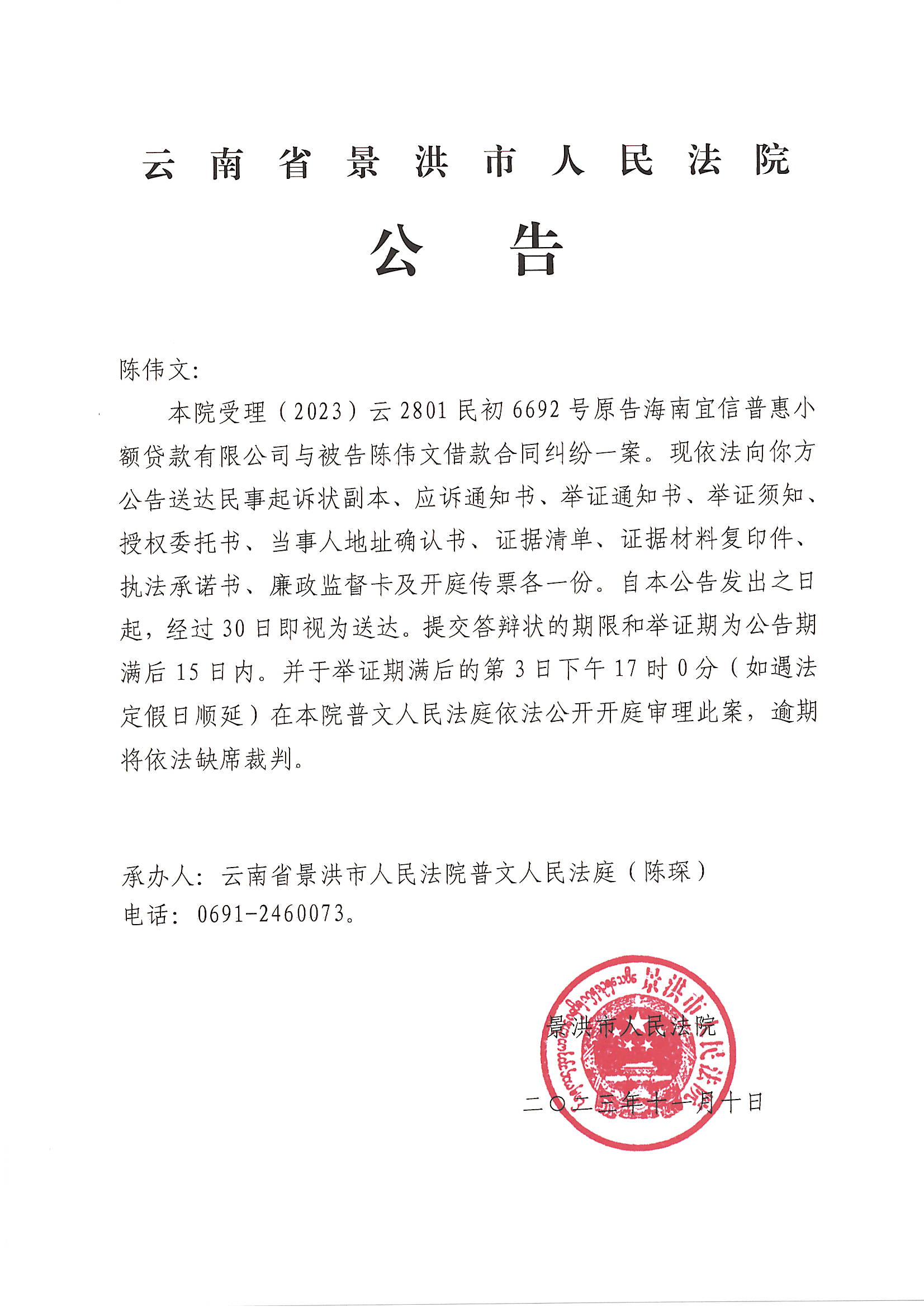 云南省景洪市人民法院

公告

陈伟文:

本院受理（2023）云2801民初6692号原告海南宜信普惠小额贷款有限公司与被告陈伟文借款合同纠纷一案。现依法向你方公告送达民事起诉状副本、应诉通知书、举证通知书、举证须知、授权委托书、当事人地址确认书、证据清单、证据材料复印件、执法承诺书、廉政监督卡及开庭传票各一份。自本公告发出之日起，经过30日即视为送达。提交答辩状的期限和举证期为公告期满后15日内。并于举证期满后的第3日下午17时0分（如遇法定假日顺延）在本院普文人民法庭依法公开开庭审理此案，逾期将依法缺席裁判。

承办人：云南省景洪市人民法院普文人民法庭（陈琛）
电话：0691-2460073。

景洪市人民法院

二〇二三年十一月十日

景洪市人民法院